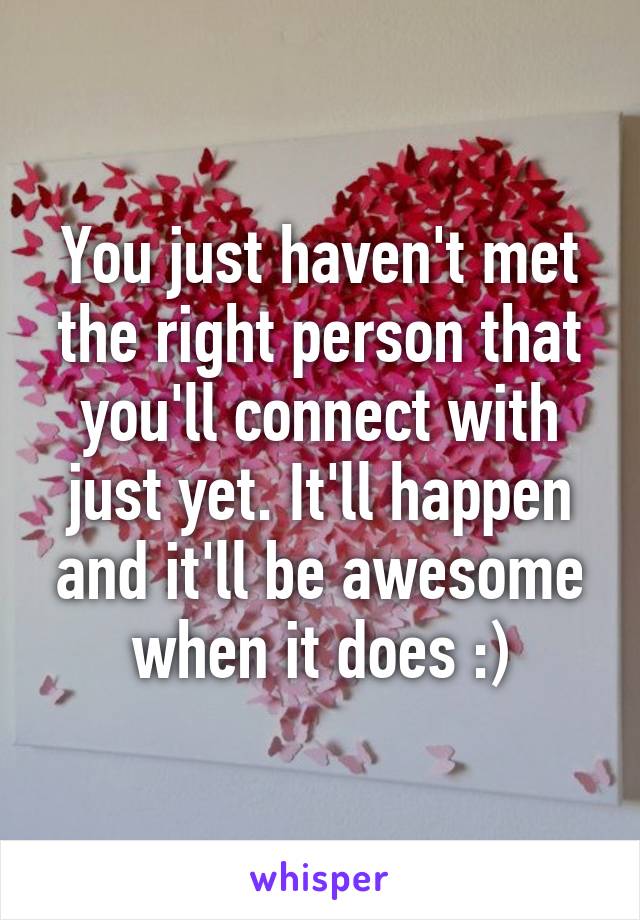 You just haven't met the right person that you'll connect with just yet. It'll happen and it'll be awesome when it does :)

whisper